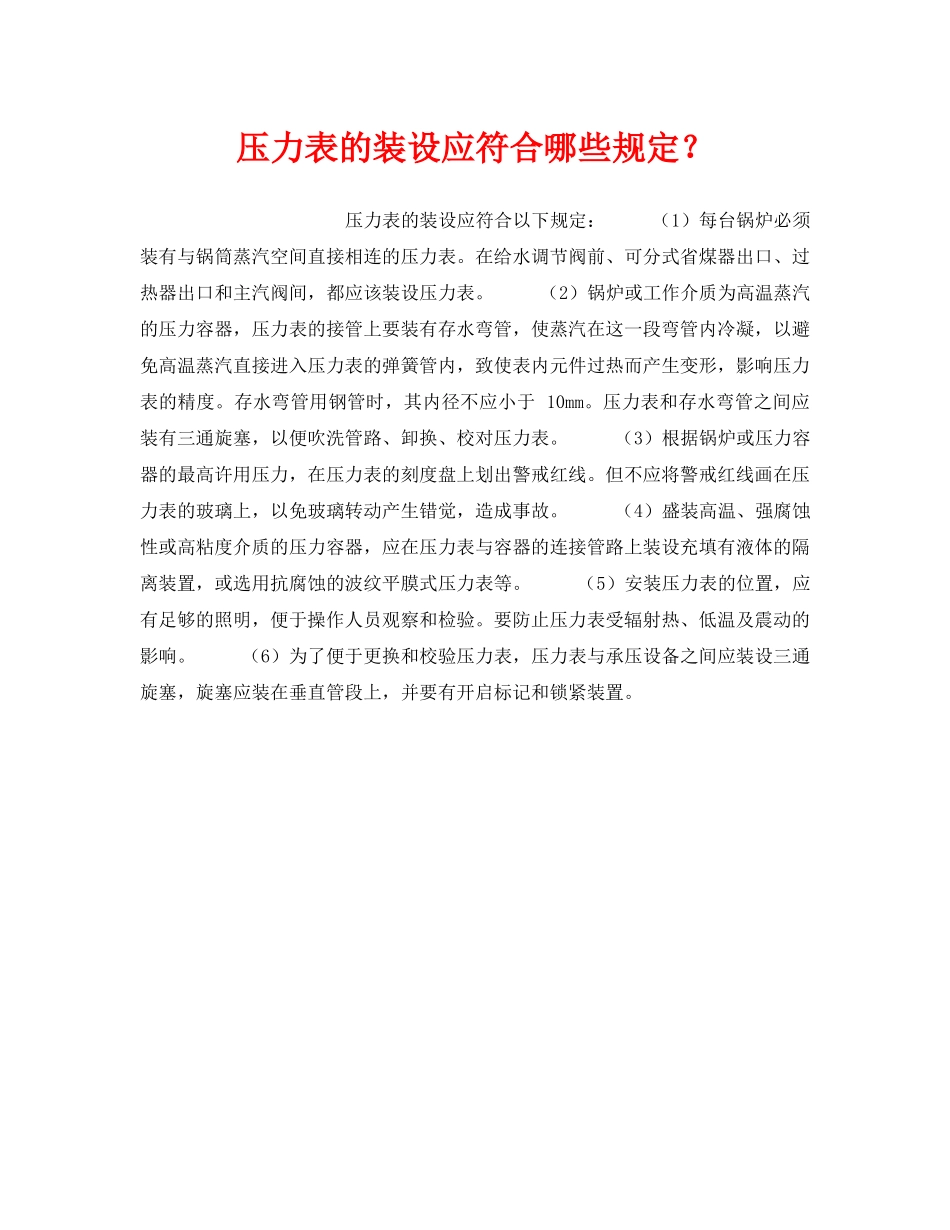 压力表的装设应符合哪些规定？

压力表的装设应符合以下规定： （1）每台锅炉必须装有与锅筒蒸汽空间直接相连的压力表。在给水调节阀前、可分式省煤器出口、过热器出口和主汽阀间，都应该装设压力表。 （2）锅炉或工作介质为高温蒸汽的压力容器，压力表的接管上要装有存水弯管，使蒸汽在这一段弯管内冷凝，以避免高温蒸汽直接进入压力表的弹簧管内，致使表内元件过热而产生变形，影响压力表的精度。存水弯管用钢管时，其内径不应小于 10mm。压力表和存水弯管之间应装有三通旋塞，以便吹洗管路、卸换、校对压力表。 （3）根据锅炉或压力容器的最高许用压力，在压力表的刻度盘上划出警戒红线。但不应将警戒红线画在压力表的玻璃上，以免玻璃转动产生错觉，造成事故。 （4）盛装高温、强腐蚀性或高粘度介质的压力容器，应在压力表与容器的连接管路上装设充填有液体的隔离装置，或选用抗腐蚀的波纹平膜式压力表等。 （5）安装压力表的位置，应有足够的照明，便于操作人员观察和检验。要防止压力表受辐射热、低温及震动的影响。 （6）为了便于更换和校验压力表，压力表与承压设备之间应装设三通旋塞，旋塞应装在垂直管段上，并要有开启标记和锁紧装置。